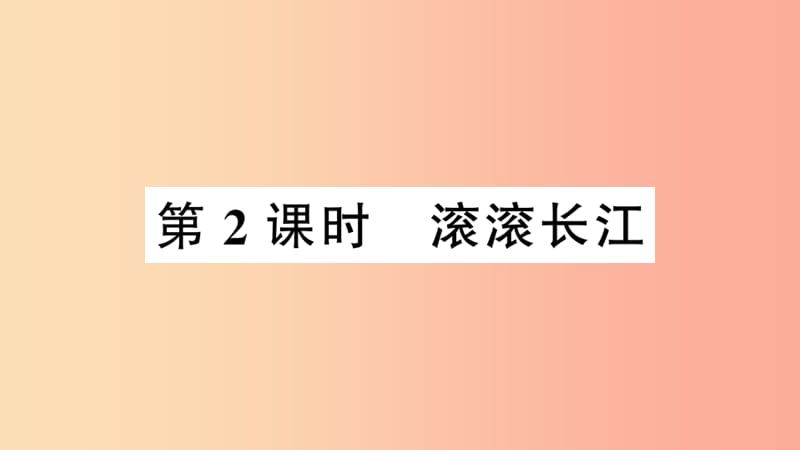 第 2 课时　滚滚长江